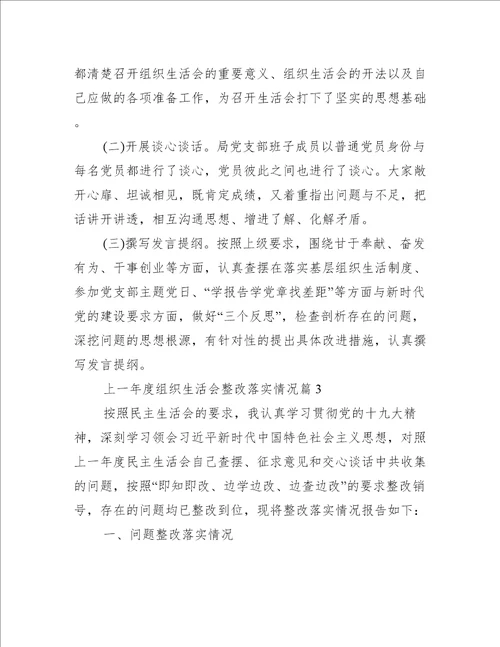 都清楚召开组织生活会的重要意义、组织生活会的开法以及自己应做的各项准备工作，为召开生活会打下了坚实的思想基础。

(二)开展谈心谈话。局党支部班子成员以普通党员身份与每名党员都进行了谈心，党员彼此之间也进行了谈心。大家敞开心扉、坦诚相见，既肯定成绩，又着重指出问题与不足，把话讲开讲透，相互沟通思想、增进了解、化解矛盾。

(三)撰写发言提纲。按照上级要求，围绕甘于奉献、奋发有为、干事创业等方面，认真查摆在落实基层组织生活制度、参加党支部主题党日、“学报告学党章找差距”等方面与新时代党的建设要求方面，做好“三个反思”，检查剖析存在的问题，深挖问题的思想根源，有针对性的提出具体改进措施，认真撰写发言提纲。

上一年度组织生活会整改落实情况篇3

按照民主生活会的要求，我认真学习贯彻党的十九大精神，深刻学习领会习近平新时代中国特色社会主义思想，对照上一年度民主生活会自己查摆、征求意见和交心谈话中共收集的问题，按照“即知即改、边学边改、边查边改”的要求整改销号，存在的问题均已整改到位，现将整改落实情况报告如下：

一、问题整改落实情况